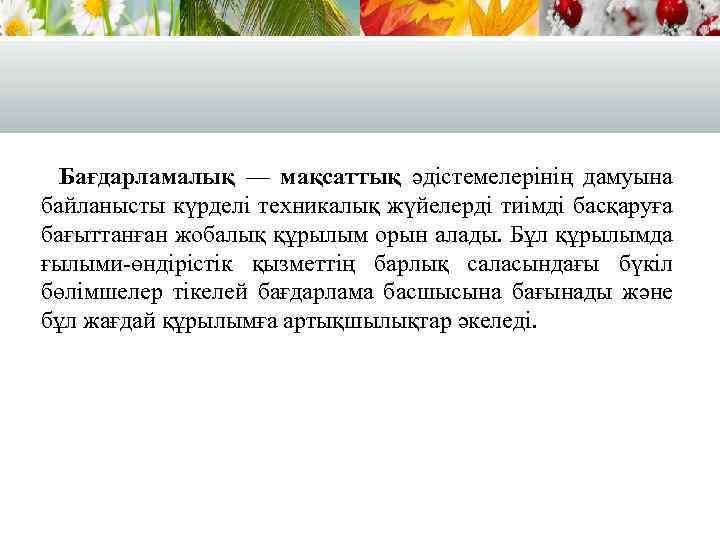 Бағдарламалық — мақсаттық әдістемелерінің дамуына байланысты күрделі техникалық жүйелерді тиімді басқаруға бағыттанған жобалық құрылым орын алады. Бұл құрылымда ғылыми-өндірістік қызметтің барлық саласындағы бүкіл бөлімшелер тікелей бағдарлама басшысына бағынады және бұл жағдай құрылымға артықшылықтар әкеледі.